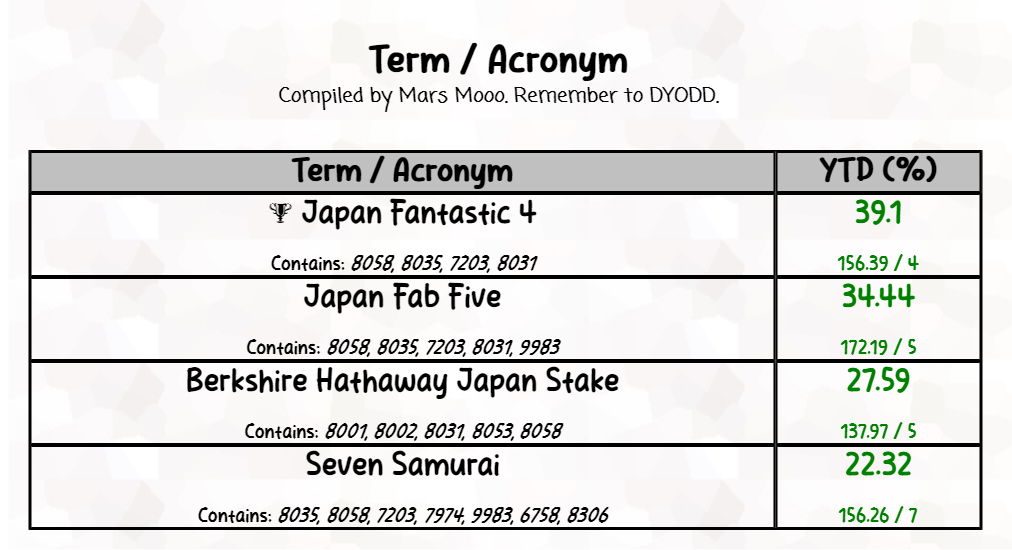 Term / Acronym
Compiled by Mars Mooo. Remember to DYODD.

| Term / Acronym | YTD (%) |
|---|---|
| 🏆 Japan Fantastic 4<br>Contains: 8058, 8035, 7203, 8031 | 39.1<br>156.39 / 4 |
| Japan Fab Five<br>Contains: 8058, 8035, 7203, 8031, 9983 | 34.44<br>172.19 / 5 |
| Berkshire Hathaway Japan Stake<br>Contains: 8001, 8002, 8031, 8053, 8058 | 27.59<br>137.97 / 5 |
| Seven Samurai<br>Contains: 8035, 8058, 7203, 7974, 9983, 6758, 8306 | 22.32<br>156.26 / 7 |